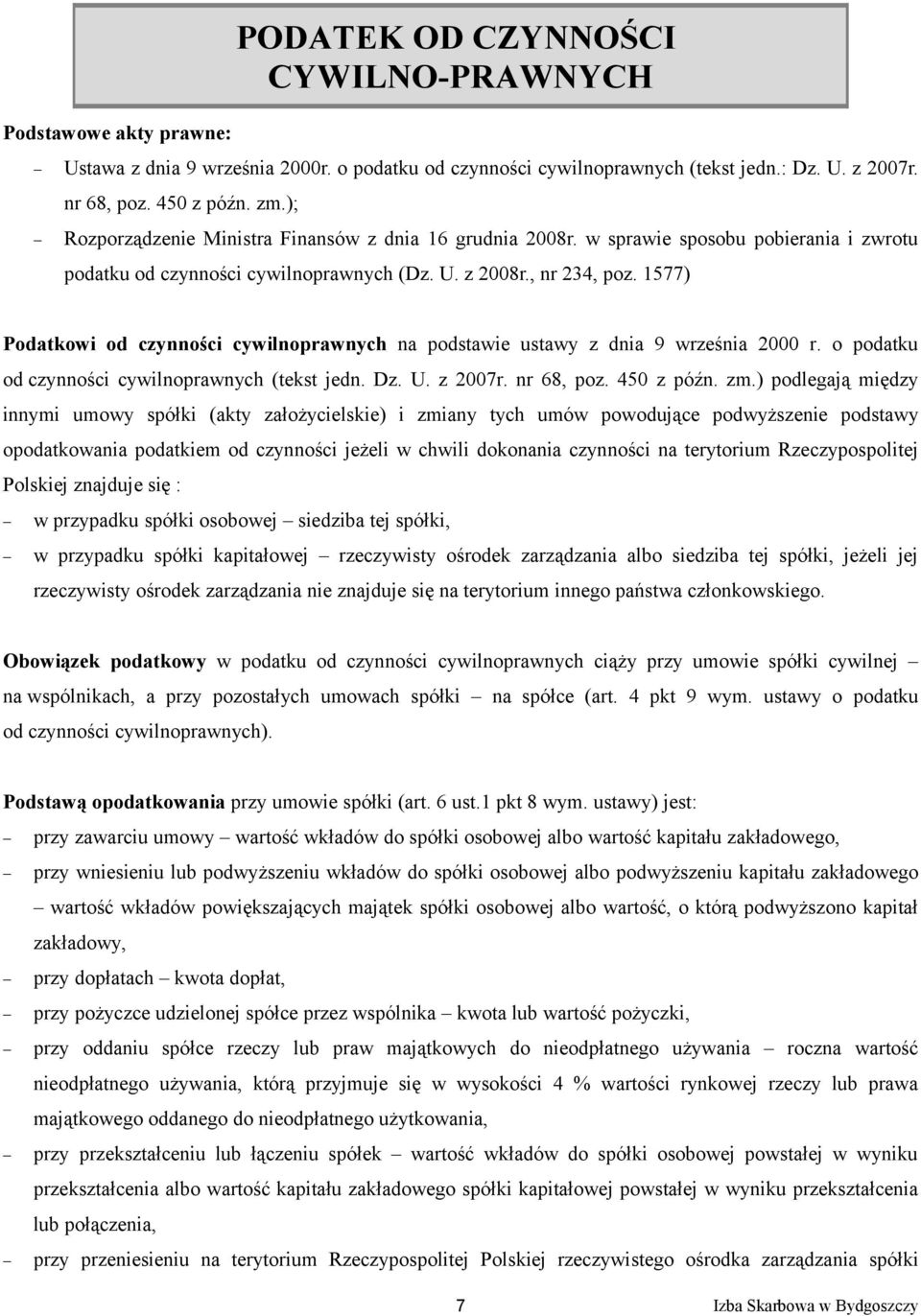 PODATEK OD CZYNNOŚCI CYWILNO-PRAWNYCH

Podstawowe akty prawne:

– Ustawa z dnia 9 września 2000r. o podatku od czynności cywilnoprawnych (tekst jedn.: Dz. U. z 2007r. nr 68, poz. 450 z późn. zm.);

– Rozporządzenie Ministra Finansów z dnia 16 grudnia 2008r. w sprawie sposobu pobierania i zwrotu podatku od czynności cywilnoprawnych (Dz. U. z 2008r., nr 234, poz. 1577)

Podatkowi od czynności cywilnoprawnych na podstawie ustawy z dnia 9 września 2000 r. o podatku od czynności cywilnoprawnych (tekst jedn. Dz. U. z 2007r. nr 68, poz. 450 z późn. zm.) podlegają między innymi umowy spółki (akty założycielskie) i zmiany tych umów powodujące podwyższenie podstawy opodatkowania podatkiem od czynności jeżeli w chwili dokonania czynności na terytorium Rzeczypospolitej Polskiej znajduje się :

– w przypadku spółki osobowej – siedziba tej spółki,

– w przypadku spółki kapitałowej – rzeczywisty ośrodek zarządzania albo siedziba tej spółki, jeżeli jej rzeczywisty ośrodek zarządzania nie znajduje się na terytorium innego państwa członkowskiego.

Obowiązek podatkowy w podatku od czynności cywilnoprawnych ciąży przy umowie spółki cywilnej – na wspólnikach, a przy pozostałych umowach spółki – na spółce (art. 4 pkt 9 wym. ustawy o podatku od czynności cywilnoprawnych).

Podstawą opodatkowania przy umowie spółki (art. 6 ust.1 pkt 8 wym. ustawy) jest:

– przy zawarciu umowy – wartość wkładów do spółki osobowej albo wartość kapitału zakładowego,

– przy wniesieniu lub podwyższeniu wkładów do spółki osobowej albo podwyższeniu kapitału zakładowego – wartość wkładów powiększających majątek spółki osobowej albo wartość, o którą podwyższono kapitał zakładowy,

– przy dopłatach – kwota dopłat,

– przy pożyczce udzielonej spółce przez wspólnika – kwota lub wartość pożyczki,

– przy oddaniu spółce rzeczy lub praw majątkowych do nieodpłatnego używania – roczna wartość nieodpłatnego używania, którą przyjmuje się w wysokości 4 % wartości rynkowej rzeczy lub prawa majątkowego oddanego do nieodpłatnego użytkowania,

– przy przekształceniu lub łączeniu spółek – wartość wkładów do spółki osobowej powstałej w wyniku przekształcenia albo wartość kapitału zakładowego spółki kapitałowej powstałej w wyniku przekształcenia lub połączenia,

– przy przeniesieniu na terytorium Rzeczypospolitej Polskiej rzeczywistego ośrodka zarządzania spółki

7

Izba Skarbowa w Bydgoszczy